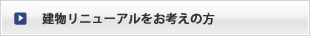 建物リニューアルをお考えの方